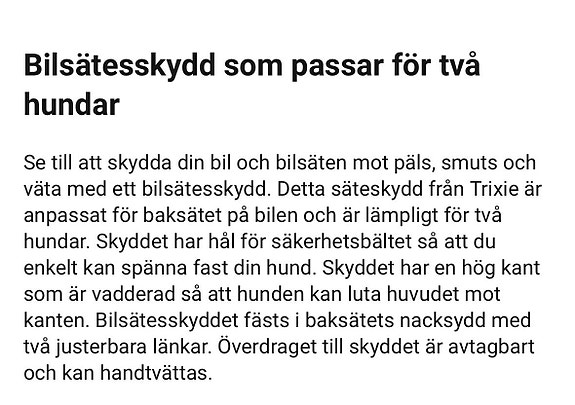 Bilsätesskydd som passar för två hundar

Se till att skydda din bil och bilsäten mot päls, smuts och väta med ett bilsätesskydd. Detta säteskydd från Trixie är anpassat för baksätet på bilen och är lämpligt för två hundar. Skyddet har hål för säkerhetsbältet så att du enkelt kan spänna fast din hund. Skyddet har en hög kant som är vadderad så att hunden kan luta huvudet mot kanten. Bilsätesskyddet fästs i baksätets nacksydd med två justerbara länkar. Överdraget till skyddet är avtagbart och kan handtvättas.